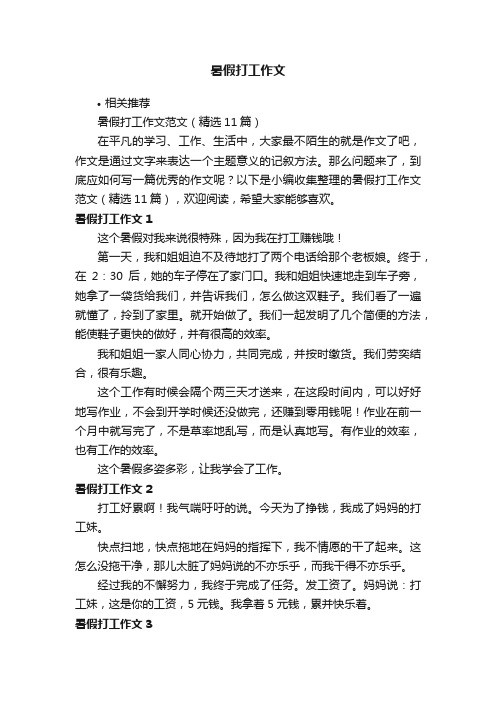 暑假打工作文

• 相关推荐

暑假打工作文范文（精选 11 篇）

在平凡的学习、工作、生活中，大家最不陌生的就是作文了吧，作文是通过文字来表达一个主题意义的记叙方法。那么问题来了，到底应如何写一篇优秀的作文呢？以下是小编收集整理的暑假打工作文范文（精选 11 篇），欢迎阅读，希望大家能够喜欢。

暑假打工作文 1

这个暑假对我来说很特殊，因为我在打工赚钱哦！

第一天，我和姐姐迫不及待地打了两个电话给那个老板娘。终于，在 2：30 后，她的车子停在了家门口。我和姐姐快速地走到车子旁，她拿了一袋货给我们，并告诉我们，怎么做这双鞋子。我们看了一遍就懂了，拎到了家里。就开始做了。我们一起发明了几个简便的方法，能使鞋子更快的做好，并有很高的效率。

我和姐姐一家人同心协力，共同完成，并按时缴货。我们劳奕结合，很有乐趣。

这个工作有时候会隔个两三天才送来，在这段时间内，可以好好地写作业，不会到开学时候还没做完，还赚到零用钱呢！作业在前一个月中就写完了，不是草率地乱写，而是认真地写。有作业的效率，也有工作的效率。

这个暑假多姿多彩，让我学会了工作。

暑假打工作文 2

打工好累啊！我气喘吁吁的说。今天为了挣钱，我成了妈妈的打工妹。

快点扫地，快点拖地在妈妈的指挥下，我不情愿的干了起来。这怎么没拖干净，那儿太脏了妈妈说的不亦乐乎，而我干得不亦乐乎。

经过我的不懈努力，我终于完成了任务。发工资了。妈妈说：打工妹，这是你的工资，5 元钱。我拿着 5 元钱，累并快乐着。

暑假打工作文 3